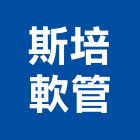 斯培
軟管